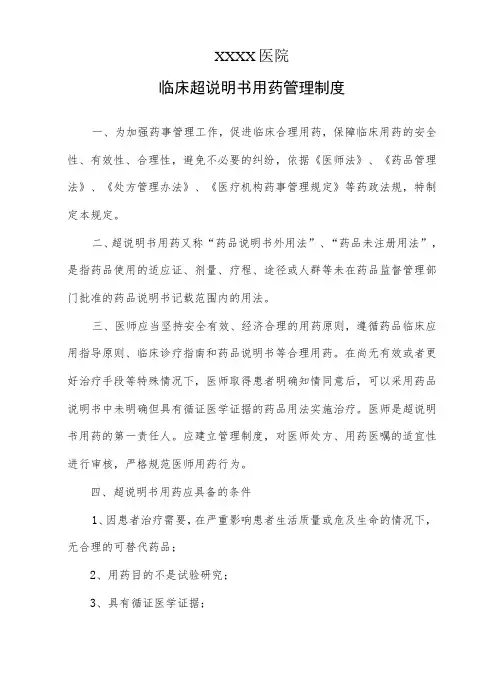 XXXX医院

临床超说明书用药管理制度

一、为加强药事管理工作，促进临床合理用药，保障临床用药的安全性、有效性、合理性，避免不必要的纠纷，依据《医师法》、《药品管理法》、《处方管理办法》、《医疗机构药事管理规定》等药政法规，特制定本规定。

二、超说明书用药又称“药品说明书外用法”、“药品未注册用法”，是指药品使用的适应证、剂量、疗程、途径或人群等未在药品监督管理部门批准的药品说明书记载范围内的用法。

三、医师应当坚持安全有效、经济合理的用药原则，遵循药品临床应用指导原则、临床诊疗指南和药品说明书等合理用药。在尚无有效或者更好治疗手段等特殊情况下，医师取得患者明确知情同意后，可以采用药品说明书中未明确但具有循证医学证据的药品用法实施治疗。医师是超说明书用药的第一责任人。应建立管理制度，对医师处方、用药医嘱的适宜性进行审核，严格规范医师用药行为。

四、超说明书用药应具备的条件

1、因患者治疗需要，在严重影响患者生活质量或危及生命的情况下，无合理的可替代药品；

2、用药目的不是试验研究；

3、具有循证医学证据；